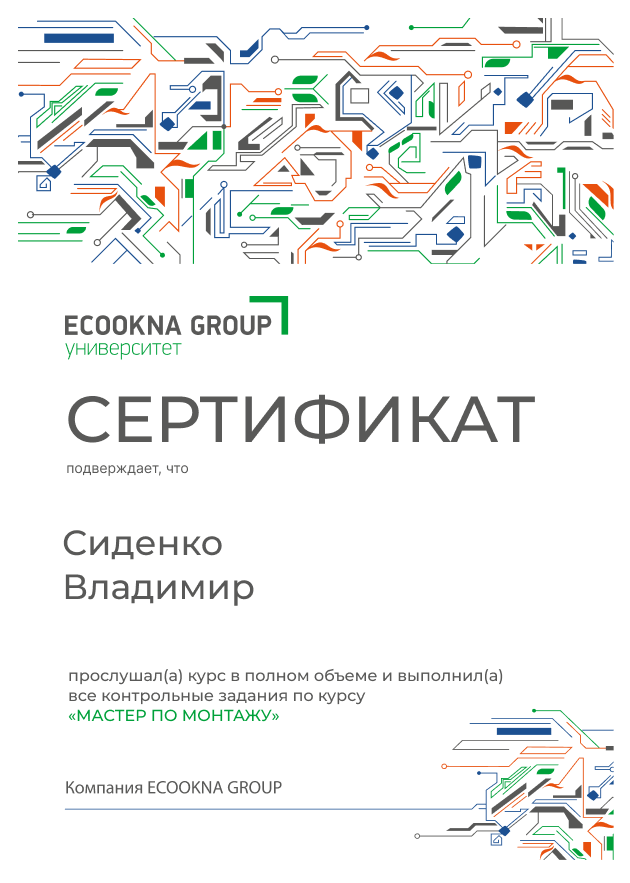 ECOOKNA GROUP
университет

СЕРТИФИКАТ

подверждает, что

Сиденко
Владимир

прослушал(а) курс в полном объеме и выполнил(а) все контрольные задания по курсу
«МАСТЕР ПО МОНТАЖУ»

Компания ECOOKNA GROUP